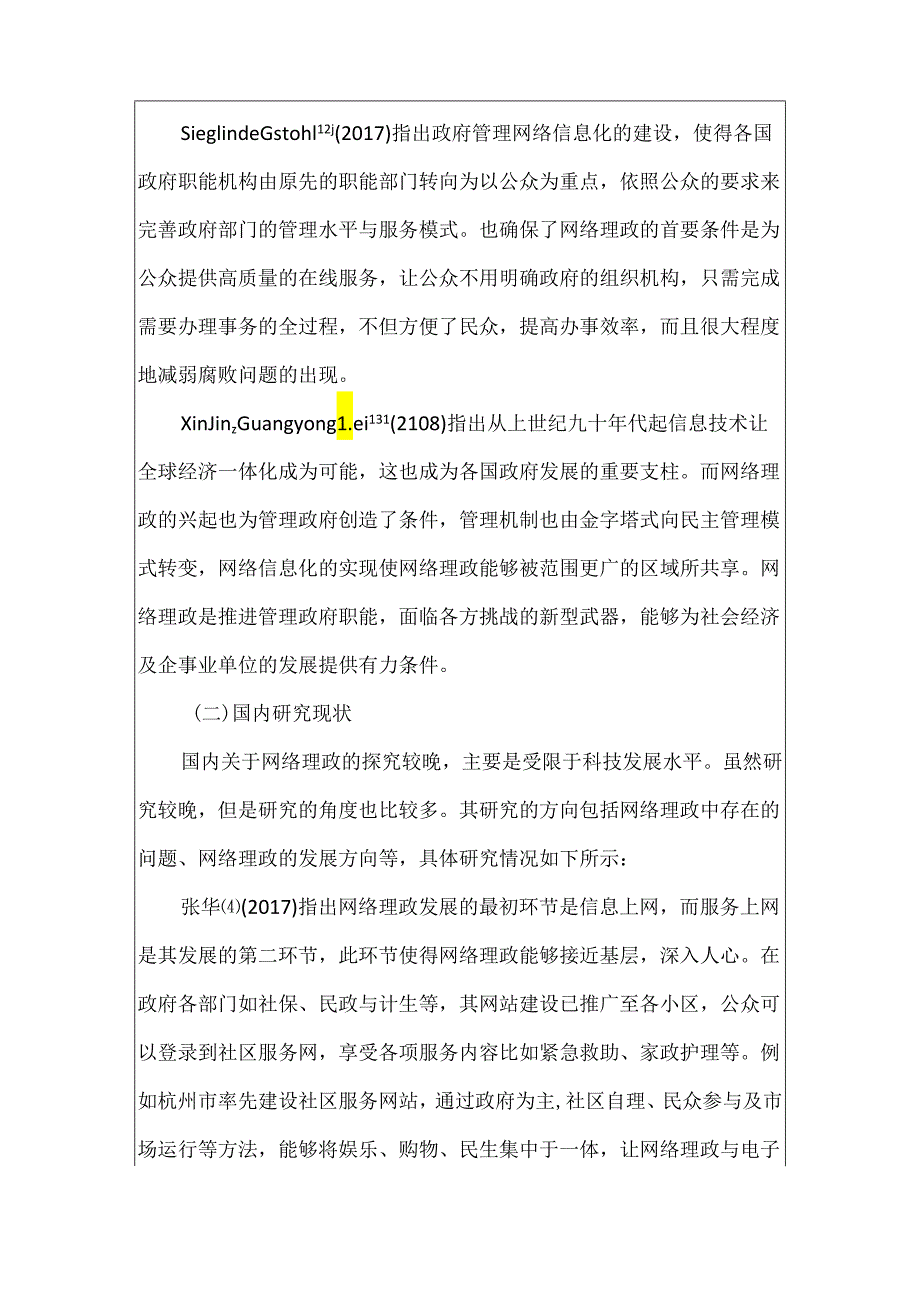 SieglindeGstohl$^{12j}$(2017)指出政府管理网络信息化的建设，使得各国政府职能机构由原先的职能部门转向为以公众为重点，依照公众的要求来完善政府部门的管理水平与服务模式。也确保了网络理政的首要条件是为公众提供高质量的在线服务，让公众不用明确政府的组织机构，只需完成需要办理事务的全过程，不但方便了民众，提高办事效率，而且很大程度地减弱腐败问题的出现。

XinJin$_z$Guangyong1.ei$^{131}$(2108)指出从上世纪九十年代起信息技术让全球经济一体化成为可能，这也成为各国政府发展的重要支柱。而网络理政的兴起也为管理政府创造了条件，管理机制也由金字塔式向民主管理模式转变，网络信息化的实现使网络理政能够被范围更广的区域所共享。网络理政是推进管理政府职能，面临各方挑战的新型武器，能够为社会经济及企事业单位的发展提供有力条件。

(二)国内研究现状

国内关于网络理政的探究较晚，主要是受限于科技发展水平。虽然研究较晚，但是研究的角度也比较多。其研究的方向包括网络理政中存在的问题、网络理政的发展方向等，具体研究情况如下所示：

张华⑷(2017)指出网络理政发展的最初环节是信息上网，而服务上网是其发展的第二环节，此环节使得网络理政能够接近基层，深入人心。在政府各部门如社保、民政与计生等，其网站建设已推广至各小区，公众可以登录到社区服务网，享受各项服务内容比如紧急救助、家政护理等。例如杭州市率先建设社区服务网站，通过政府为主,社区自理、民众参与及市场运行等方法，能够将娱乐、购物、民生集中于一体，让网络理政与电子